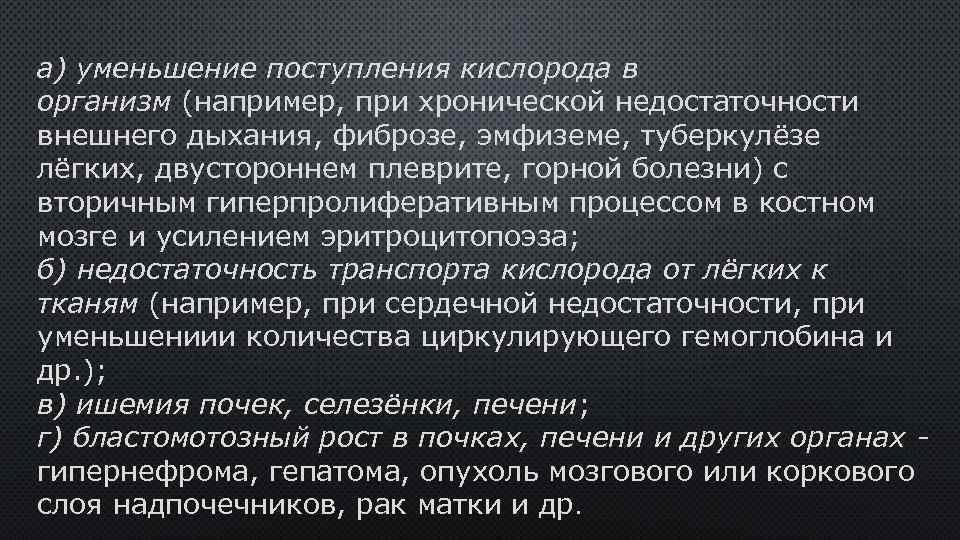 а) уменьшение поступления кислорода в организм (например, при хронической недостаточности внешнего дыхания, фиброзе, эмфиземе, туберкулёзе лёгких, двустороннем плеврите, горной болезни) с вторичным гиперпролиферативным процессом в костном мозге и усилением эритроцитопоэза;
б) недостаточность транспорта кислорода от лёгких к тканям (например, при сердечной недостаточности, при уменьшениии количества циркулирующего гемоглобина и др.);
в) ишемия почек, селезёнки, печени;
г) бластомотозный рост в почках, печени и других органах - гипернефрома, гепатома, опухоль мозгового или коркового слоя надпочечников, рак матки и др.